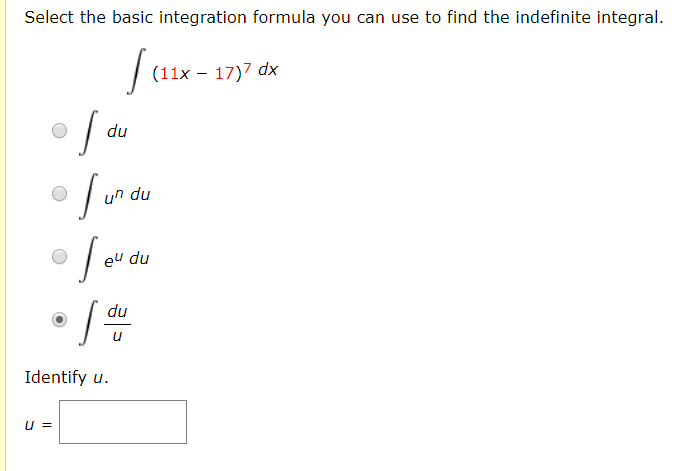 Select the basic integration formula you can use to find the indefinite integral.

$\int (11x - 17)^7 \, dx$

$\int du$

$\int u^n \, du$

$\int e^u \, du$

$\int \frac{du}{u}$

Identify $u$.

$u =$